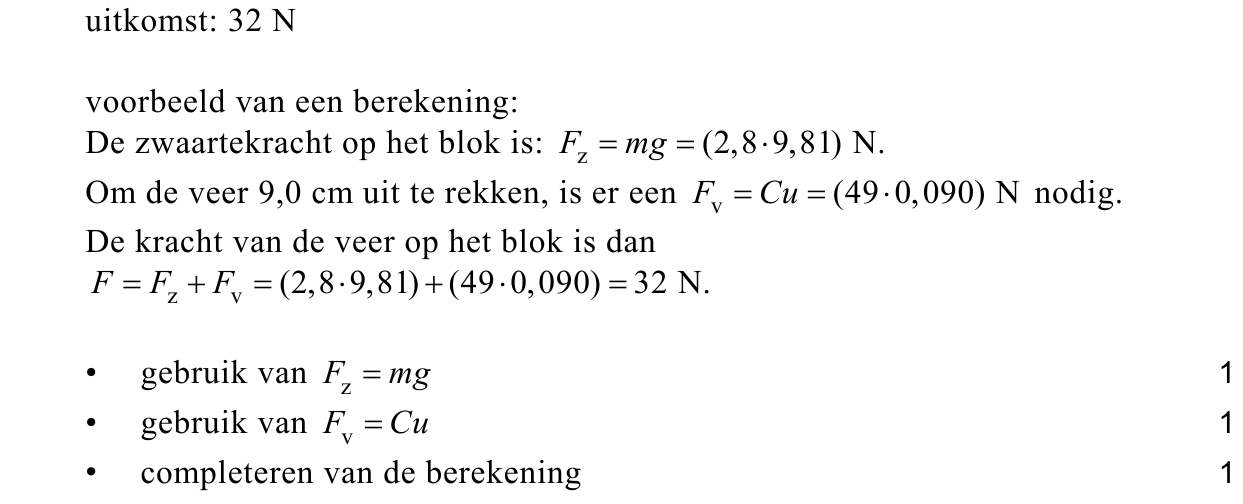 uitkomst: 32 N

voorbeeld van een berekening:
De zwaartekracht op het blok is: $F_z = mg = (2,8 \cdot 9,81)$ N.
Om de veer 9,0 cm uit te rekken, is er een $F_v = Cu = (49 \cdot 0,090)$ N nodig.
De kracht van de veer op het blok is dan
$F = F_z + F_v = (2,8 \cdot 9,81) + (49 \cdot 0,090) = 32$ N.

• gebruik van $F_z = mg$ 1
• gebruik van $F_v = Cu$ 1
• completeren van de berekening 1